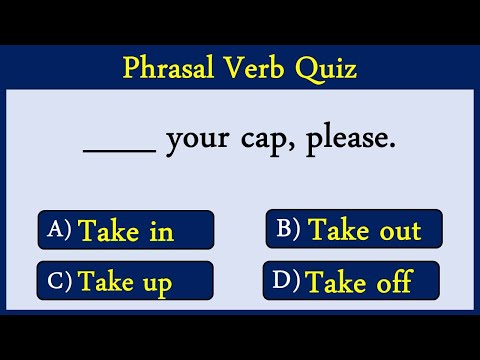 Phrasal Verb Quiz

_____ your cap, please.

A) Take in
B) Take out
C) Take up
D) Take off